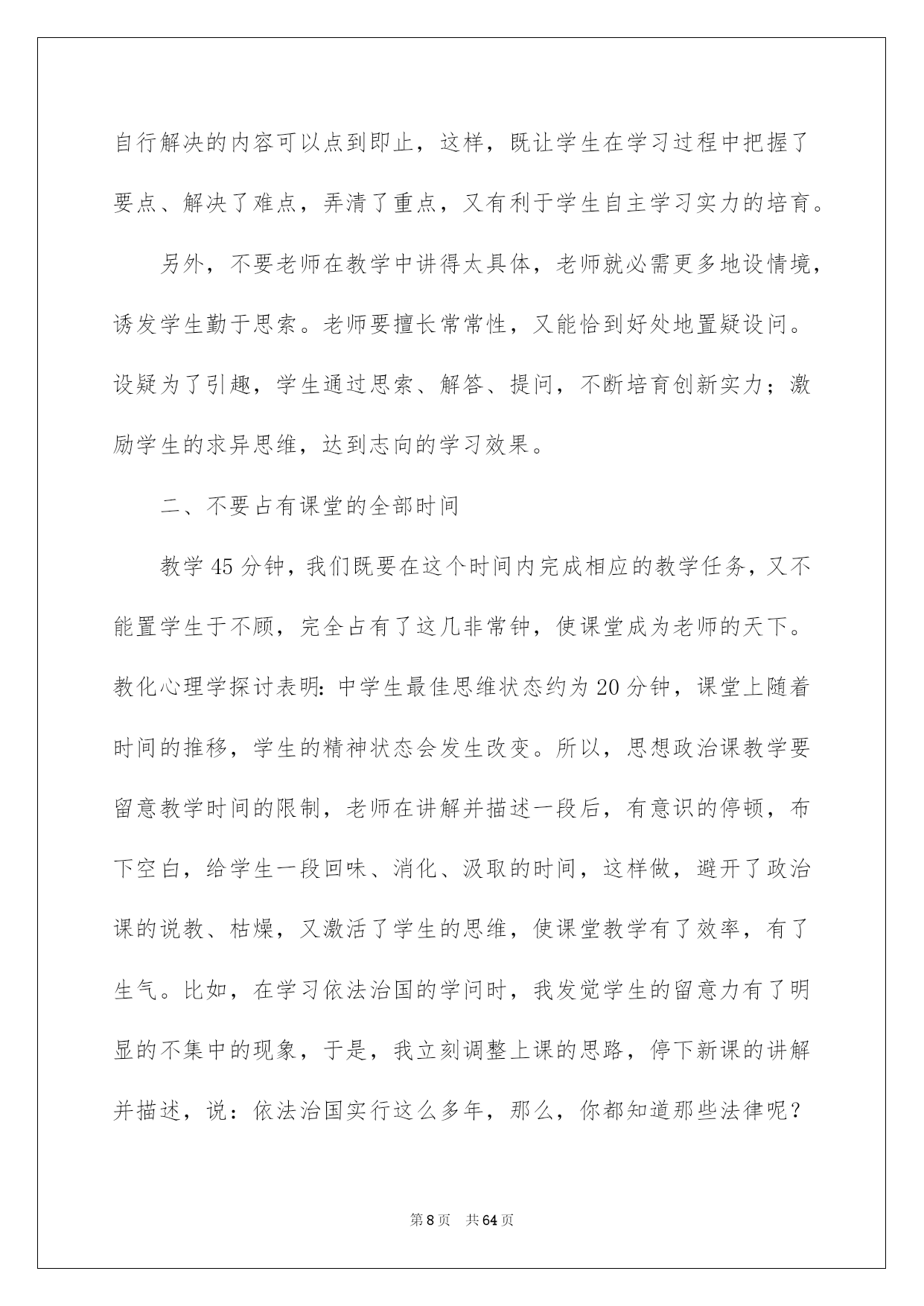 自行解决的内容可以点到即止，这样，既让学生在学习过程中把握了要点、解决了难点，弄清了重点，又有利于学生自主学习实力的培育。

另外，不要老师在教学中讲得太具体，老师就必需更多地设情境，诱发学生勤于思索。老师要擅长常常性，又能恰到好处地置疑设问。设疑为了引趣，学生通过思索、解答、提问，不断培育创新实力；激励学生的求异思维，达到志向的学习效果。

二、不要占有课堂的全部时间

教学45分钟，我们既要在这个时间内完成相应的教学任务，又不能置学生于不顾，完全占有了这几非常钟，使课堂成为老师的天下。教化心理学探讨表明：中学生最佳思维状态约为20分钟，课堂上随着时间的推移，学生的精神状态会发生改变。所以，思想政治课教学要留意教学时间的限制，老师在讲解并描述一段后，有意识的停顿，布下空白，给学生一段回味、消化、汲取的时间，这样做，避开了政治课的说教、枯燥，又激活了学生的思维，使课堂教学有了效率，有了生气。比如，在学习依法治国的学问时，我发觉学生的留意力有了明显的不集中的现象，于是，我立刻调整上课的思路，停下新课的讲解并描述，说：依法治国实行这么多年，那么，你都知道那些法律呢？

第8页　共64页